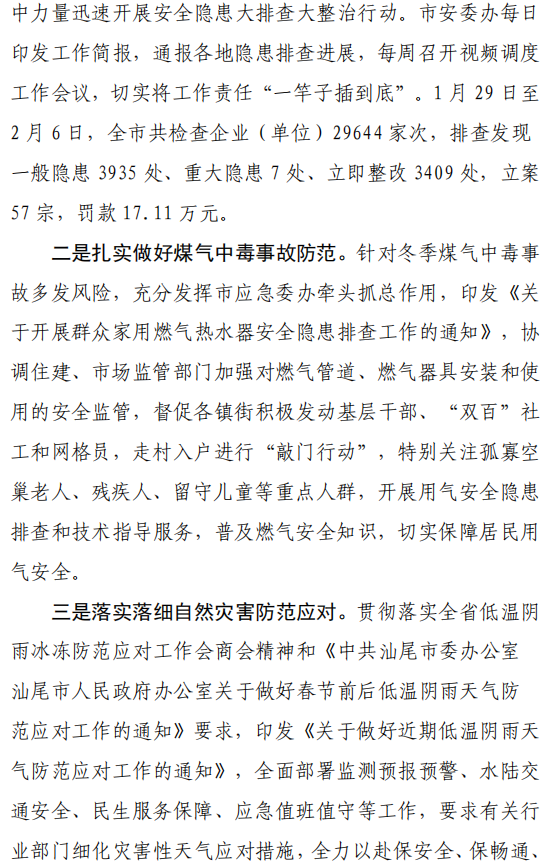 中力量迅速开展安全隐患大排查大整治行动。市安委办每日印发工作简报，通报各地隐患排查进展，每周召开视频调度工作会议，切实将工作责任“一竿子插到底”。1月29日至2月6日，全市共检查企业（单位）29644家次，排查发现一般隐患3935处、重大隐患7处、立即整改3409处，立案57宗，罚款17.11万元。

二是扎实做好煤气中毒事故防范。针对冬季煤气中毒事故多发风险，充分发挥市应急委办牵头抓总作用，印发《关于开展群众家用燃气热水器安全隐患排查工作的通知》，协调住建、市场监管部门加强对燃气管道、燃气器具安装和使用的安全监管，督促各镇街积极发动基层干部、“双百”社工和网格员，走村入户进行“敲门行动”，特别关注孤寡空巢老人、残疾人、留守儿童等重点人群，开展用气安全隐患排查和技术指导服务，普及燃气安全知识，切实保障居民用气安全。

三是落实落细自然灾害防范应对。贯彻落实全省低温阴雨冰冻防范应对工作会商会精神和《中共汕尾市委办公室 汕尾市人民政府办公室关于做好春节前后低温阴雨天气防范应对工作的通知》要求，印发《关于做好近期低温阴雨天气防范应对工作的通知》，全面部署监测预报预警、水陆交通安全、民生服务保障、应急值班值守等工作，要求有关行业部门细化灾害性天气应对措施，全力以赴保安全、保畅通、